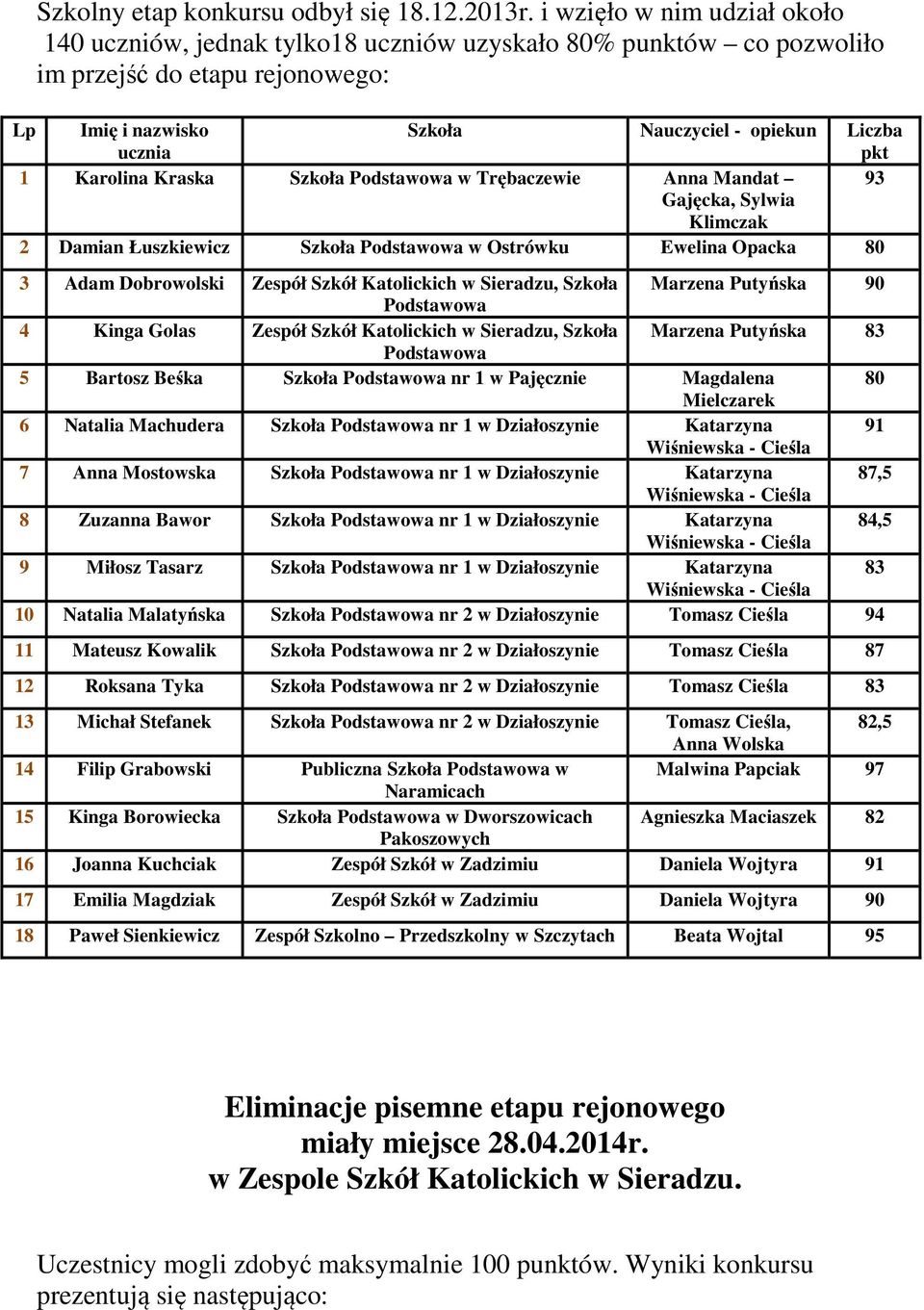 Szkolny etap konkursu odbył się 18.12.2013r. i wzięło w nim udział około 140 uczniów, jednak tylko18 uczniów uzyskało 80% punktów – co pozwoliło im przejść do etapu rejonowego:

| Lp | Imię i nazwisko ucznia | Szkoła | Nauczyciel - opiekun | Liczba pkt |
|---|---|---|---|---|
| 1 | Karolina Kraska | Szkoła Podstawowa w Trębaczewie | Anna Mandat – Gajęcka, Sylwia Klimczak | 93 |
| 2 | Damian Łuszkiewicz | Szkoła Podstawowa w Ostrówku | Ewelina Opacka | 80 |
| 3 | Adam Dobrowolski | Zespół Szkół Katolickich w Sieradzu, Szkoła Podstawowa | Marzena Putyńska | 90 |
| 4 | Kinga Golas | Zespół Szkół Katolickich w Sieradzu, Szkoła Podstawowa | Marzena Putyńska | 83 |
| 5 | Bartosz Beśka | Szkoła Podstawowa nr 1 w Pajęcznie | Magdalena Mielczarek | 80 |
| 6 | Natalia Machudera | Szkoła Podstawowa nr 1 w Działoszynie | Katarzyna Wiśniewska - Cieśla | 91 |
| 7 | Anna Mostowska | Szkoła Podstawowa nr 1 w Działoszynie | Katarzyna Wiśniewska - Cieśla | 87,5 |
| 8 | Zuzanna Bawor | Szkoła Podstawowa nr 1 w Działoszynie | Katarzyna Wiśniewska - Cieśla | 84,5 |
| 9 | Miłosz Tasarz | Szkoła Podstawowa nr 1 w Działoszynie | Katarzyna Wiśniewska - Cieśla | 83 |
| 10 | Natalia Malatyńska | Szkoła Podstawowa nr 2 w Działoszynie | Tomasz Cieśla | 94 |
| 11 | Mateusz Kowalik | Szkoła Podstawowa nr 2 w Działoszynie | Tomasz Cieśla | 87 |
| 12 | Roksana Tyka | Szkoła Podstawowa nr 2 w Działoszynie | Tomasz Cieśla | 83 |
| 13 | Michał Stefanek | Szkoła Podstawowa nr 2 w Działoszynie | Tomasz Cieśla, Anna Wolska | 82,5 |
| 14 | Filip Grabowski | Publiczna Szkoła Podstawowa w Naramicach | Malwina Papciak | 97 |
| 15 | Kinga Borowiecka | Szkoła Podstawowa w Dworszowicach Pakoszowych | Agnieszka Maciaszek | 82 |
| 16 | Joanna Kuchciak | Zespół Szkół w Zadzimiu | Daniela Wojtyra | 91 |
| 17 | Emilia Magdziak | Zespół Szkół w Zadzimiu | Daniela Wojtyra | 90 |
| 18 | Paweł Sienkiewicz | Zespół Szkolno – Przedszkolny w Szczytach | Beata Wojtal | 95 |

Eliminacje pisemne etapu rejonowego miały miejsce 28.04.2014r. w Zespole Szkół Katolickich w Sieradzu.

Uczestnicy mogli zdobyć maksymalnie 100 punktów. Wyniki konkursu prezentują się następująco: